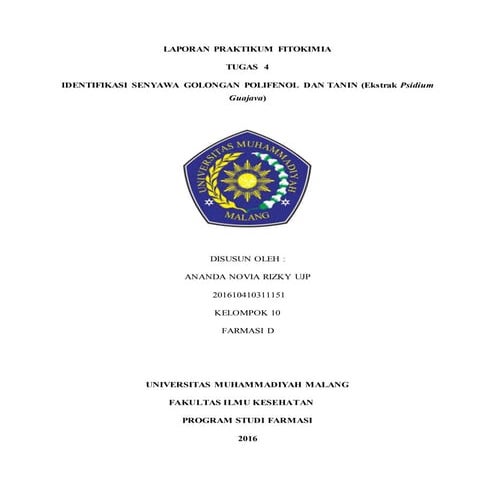 LAPORAN PRAKTIKUM FITOKIMIA

TUGAS 4

IDENTIFIKASI SENYAWA GOLONGAN POLIFENOL DAN TANIN (Ekstrak Psidium Guajava)

UNIVERSITAS MUHAMMADIYAH MALANG

DISUSUN OLEH :

ANANDA NOVIA RIZKY UJP

201610410311151

KELOMPOK 10

FARMASI D

UNIVERSITAS MUHAMMADIYAH MALANG

FAKULTAS ILMU KESEHATAN

PROGRAM STUDI FARMASI

2016